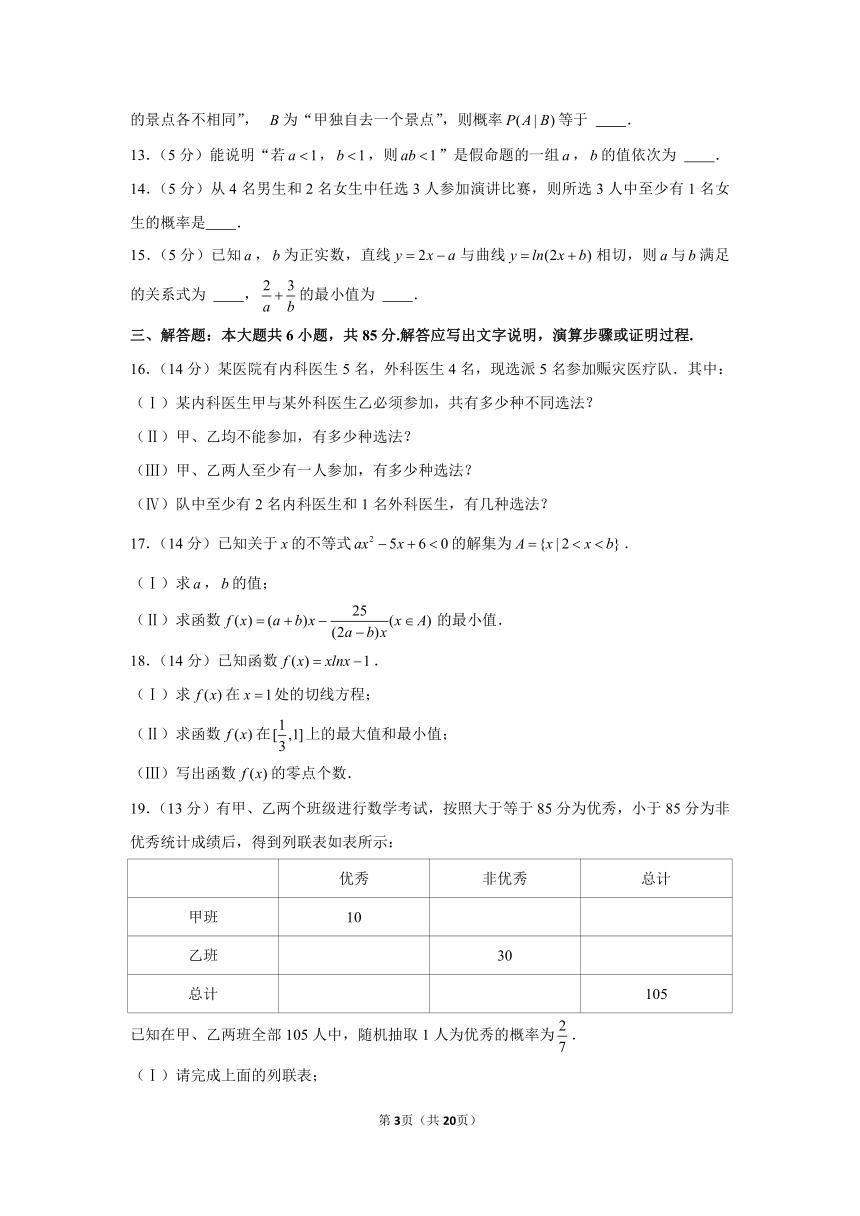 的景点各不相同”， $B$ 为“甲独自去一个景点”，则概率 $P(A|B)$ 等于 ____.

13.（5 分）能说明“若 $a<1$，$b<1$，则 $ab<1$”是假命题的一组 $a$，$b$ 的值依次为 ____.

14.（5 分）从 4 名男生和 2 名女生中任选 3 人参加演讲比赛，则所选 3 人中至少有 1 名女生的概率是____.

15.（5 分）已知 $a$，$b$ 为正实数，直线 $y=2x-a$ 与曲线 $y=ln(2x+b)$ 相切，则 $a$ 与 $b$ 满足的关系式为 ____，$\frac{2}{a}+\frac{3}{b}$ 的最小值为 ____.

三、解答题：本大题共 6 小题，共 85 分.解答应写出文字说明，演算步骤或证明过程.

16.（14 分）某医院有内科医生 5 名，外科医生 4 名，现选派 5 名参加赈灾医疗队．其中：

（Ⅰ）某内科医生甲与某外科医生乙必须参加，共有多少种不同选法？

（Ⅱ）甲、乙均不能参加，有多少种选法？

（Ⅲ）甲、乙两人至少有一人参加，有多少种选法？

（Ⅳ）队中至少有 2 名内科医生和 1 名外科医生，有几种选法？

17.（14 分）已知关于 $x$ 的不等式 $ax^2-5x+6<0$ 的解集为 $A=\{x|2<x<b\}$．

（Ⅰ）求 $a$，$b$ 的值；

（Ⅱ）求函数 $f(x)=(a+b)x-\frac{25}{(2a-b)x}(x\in A)$ 的最小值．

18.（14 分）已知函数 $f(x)=xlnx-1$．

（Ⅰ）求 $f(x)$ 在 $x=1$ 处的切线方程；

（Ⅱ）求函数 $f(x)$ 在 $[\frac{1}{3},1]$ 上的最大值和最小值；

（Ⅲ）写出函数 $f(x)$ 的零点个数．

19.（13 分）有甲、乙两个班级进行数学考试，按照大于等于 85 分为优秀，小于 85 分为非优秀统计成绩后，得到列联表如表所示：

| | 优秀 | 非优秀 | 总计 |
|---|---|---|---|
| 甲班 | 10 | | |
| 乙班 | | 30 | |
| 总计 | | | 105 |

已知在甲、乙两班全部 105 人中，随机抽取 1 人为优秀的概率为 $\frac{2}{7}$．

（Ⅰ）请完成上面的列联表；

第3页（共20页）